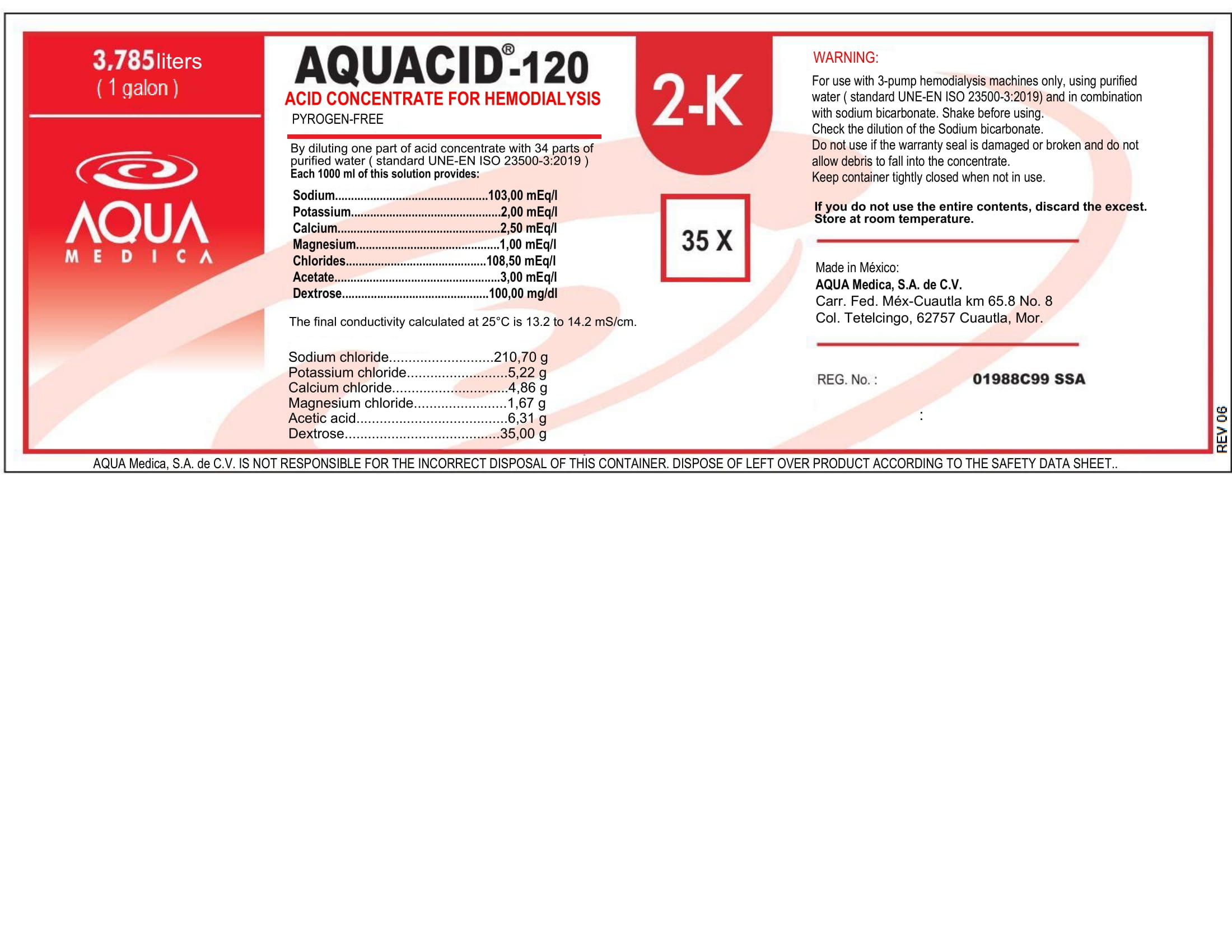 3,785liters
( 1 galon )

AQUA
MEDICA

AQUACID®-120
ACID CONCENTRATE FOR HEMODIALYSIS
PYROGEN-FREE

By diluting one part of acid concentrate with 34 parts of purified water ( standard UNE-EN ISO 23500-3:2019 )
Each 1000 ml of this solution provides:

Sodium 103,00 mEq/l
Potassium 2,00 mEq/l
Calcium 2,50 mEq/l
Magnesium 1,00 mEq/l
Chlorides 108,50 mEq/l
Acetate 3,00 mEq/l
Dextrose 100,00 mg/dl

The final conductivity calculated at 25°C is 13.2 to 14.2 mS/cm.

Sodium chloride 210,70 g
Potassium chloride 5,22 g
Calcium chloride 4,86 g
Magnesium chloride 1,67 g
Acetic acid 6,31 g
Dextrose 35,00 g

2-K

35 X

WARNING:
For use with 3-pump hemodialysis machines only, using purified water ( standard UNE-EN ISO 23500-3:2019) and in combination with sodium bicarbonate. Shake before using.
Check the dilution of the Sodium bicarbonate.
Do not use if the warranty seal is damaged or broken and do not allow debris to fall into the concentrate.
Keep container tightly closed when not in use.

If you do not use the entire contents, discard the excest.
Store at room temperature.

Made in México:
AQUA Medica, S.A. de C.V.
Carr. Fed. Méx-Cuautla km 65.8 No. 8
Col. Tetelcingo, 62757 Cuautla, Mor.

REG. No. : 01988C99 SSA

:

REV 06

AQUA Medica, S.A. de C.V. IS NOT RESPONSIBLE FOR THE INCORRECT DISPOSAL OF THIS CONTAINER. DISPOSE OF LEFT OVER PRODUCT ACCORDING TO THE SAFETY DATA SHEET..